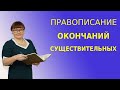 ПРАВОПИСАНИЕ
ОКОНЧАНИЙ
СУЩЕСТВИТЕЛЬНЫХ